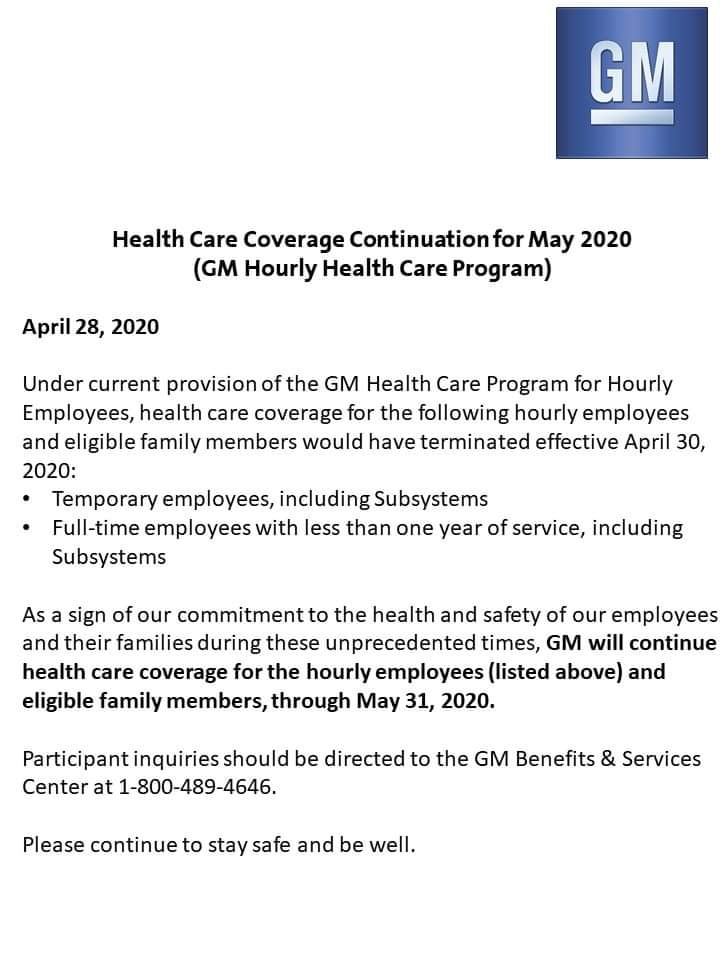 GM

Health Care Coverage Continuation for May 2020
(GM Hourly Health Care Program)

April 28, 2020

Under current provision of the GM Health Care Program for Hourly Employees, health care coverage for the following hourly employees and eligible family members would have terminated effective April 30, 2020:
• Temporary employees, including Subsystems
• Full-time employees with less than one year of service, including Subsystems

As a sign of our commitment to the health and safety of our employees and their families during these unprecedented times, GM will continue health care coverage for the hourly employees (listed above) and eligible family members, through May 31, 2020.

Participant inquiries should be directed to the GM Benefits & Services Center at 1-800-489-4646.

Please continue to stay safe and be well.